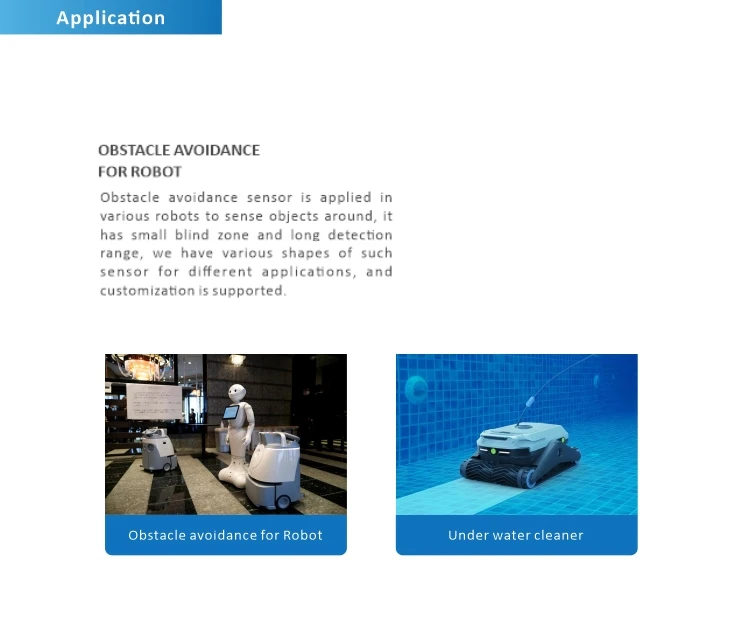 Application

OBSTACLE AVOIDANCE
FOR ROBOT

Obstacle avoidance sensor is applied in various robots to sense objects around, it has small blind zone and long detection range, we have various shapes of such sensor for different applications, and customization is supported.

Obstacle avoidance for Robot

Under water cleaner